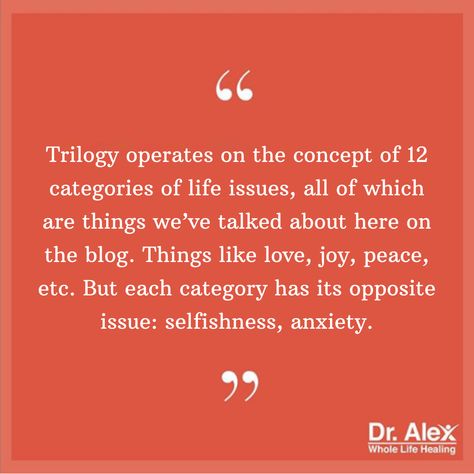 “

Trilogy operates on the concept of 12 categories of life issues, all of which are things we’ve talked about here on the blog. Things like love, joy, peace, etc. But each category has its opposite issue: selfishness, anxiety.

”

Dr. Alex
Whole Life Healing